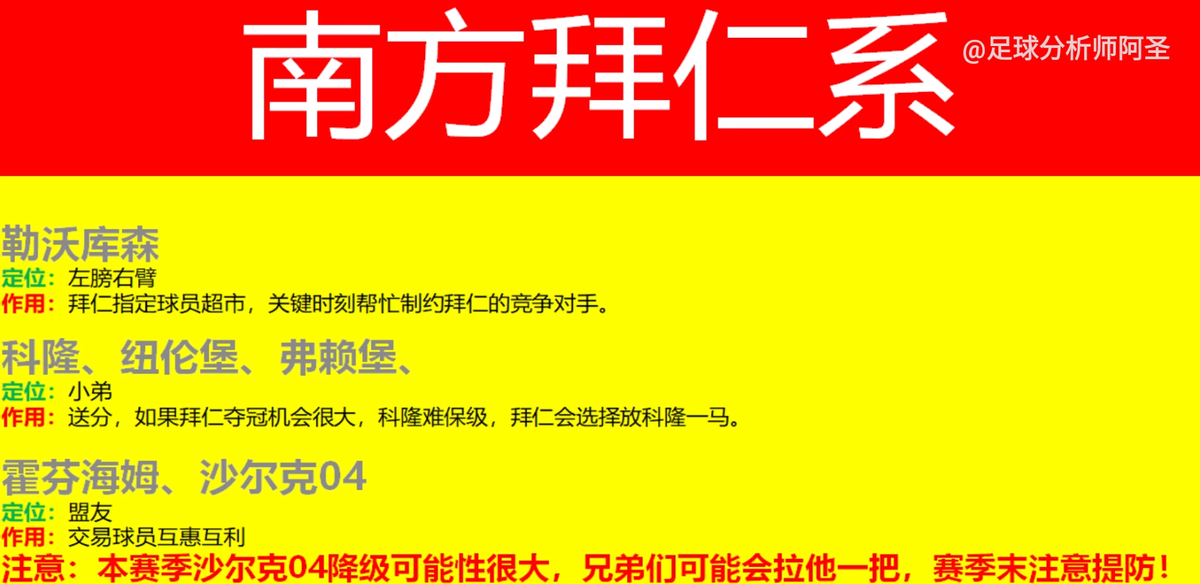 南方拜仁系

@足球分析师阿圣

勒沃库森
定位：左膀右臂
作用：拜仁指定球员超市，关键时刻帮忙制约拜仁的竞争对手。

科隆、纽伦堡、弗赖堡、
定位：小弟
作用：送分，如果拜仁夺冠机会很大，科隆难保级，拜仁会选择放科隆一马。

霍芬海姆、沙尔克04
定位：盟友
作用：交易球员互惠互利
注意：本赛季沙尔克04降级可能性很大，兄弟们可能会拉他一把，赛季末注意提防！